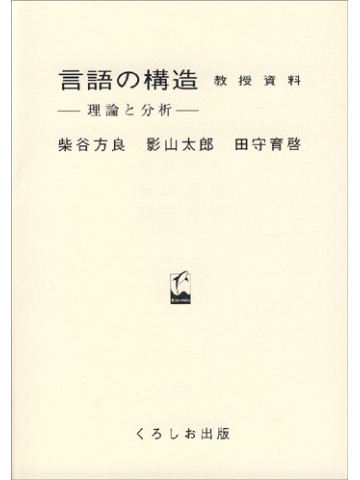 言語の構造 教授資料

——理論と分析——

柴谷方良 影山太郎 田守育啓

くろしお出版